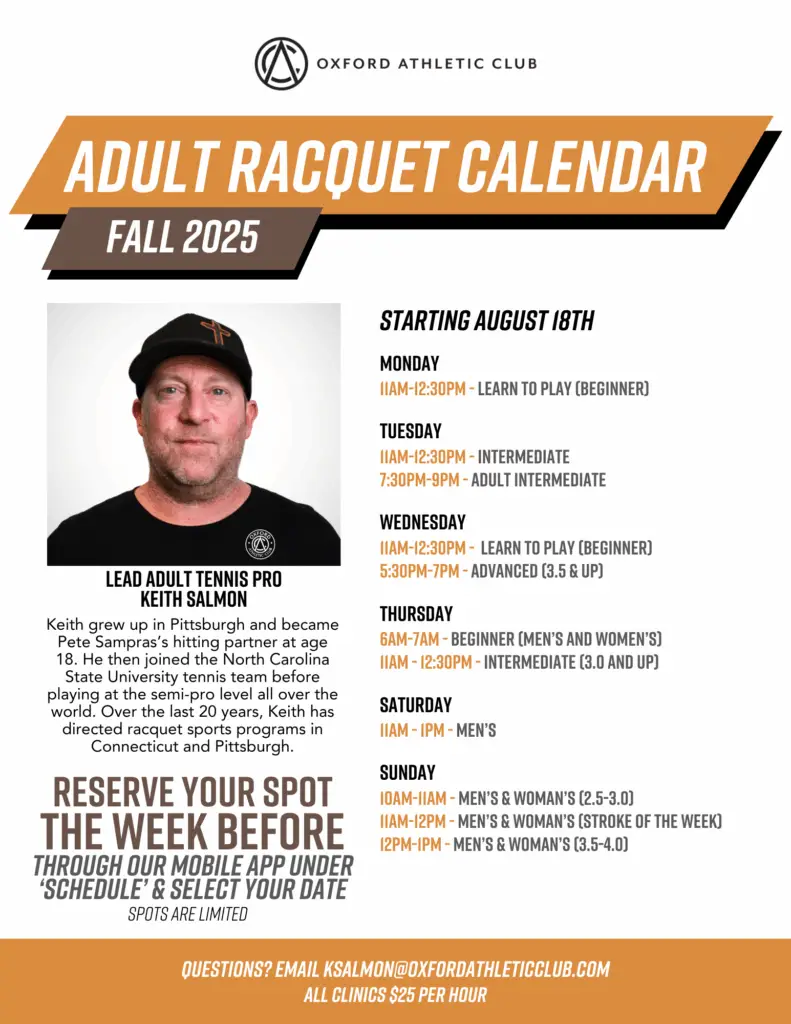 OXFORD ATHLETIC CLUB

ADULT RACQUET CALENDAR

FALL 2025

LEAD ADULT TENNIS PRO
KEITH SALMON

Keith grew up in Pittsburgh and became Pete Sampras's hitting partner at age 18. He then joined the North Carolina State University tennis team before playing at the semi-pro level all over the world. Over the last 20 years, Keith has directed racquet sports programs in Connecticut and Pittsburgh.

RESERVE YOUR SPOT
THE WEEK BEFORE
THROUGH OUR MOBILE APP UNDER 'SCHEDULE' & SELECT YOUR DATE
SPOTS ARE LIMITED

STARTING AUGUST 18TH

MONDAY
11AM-12:30PM - LEARN TO PLAY (BEGINNER)

TUESDAY
11AM-12:30PM - INTERMEDIATE
7:30PM-9PM - ADULT INTERMEDIATE

WEDNESDAY
11AM-12:30PM - LEARN TO PLAY (BEGINNER)
5:30PM-7PM - ADVANCED (3.5 & UP)

THURSDAY
6AM-7AM - BEGINNER (MEN'S AND WOMEN'S)
11AM - 12:30PM - INTERMEDIATE (3.0 AND UP)

SATURDAY
11AM - 1PM - MEN'S

SUNDAY
10AM-11AM - MEN'S & WOMAN'S (2.5-3.0)
11AM-12PM - MEN'S & WOMAN'S (STROKE OF THE WEEK)
12PM-1PM - MEN'S & WOMAN'S (3.5-4.0)

QUESTIONS? EMAIL KSALMON@OXFORDATHLETICCLUB.COM
ALL CLINICS $25 PER HOUR